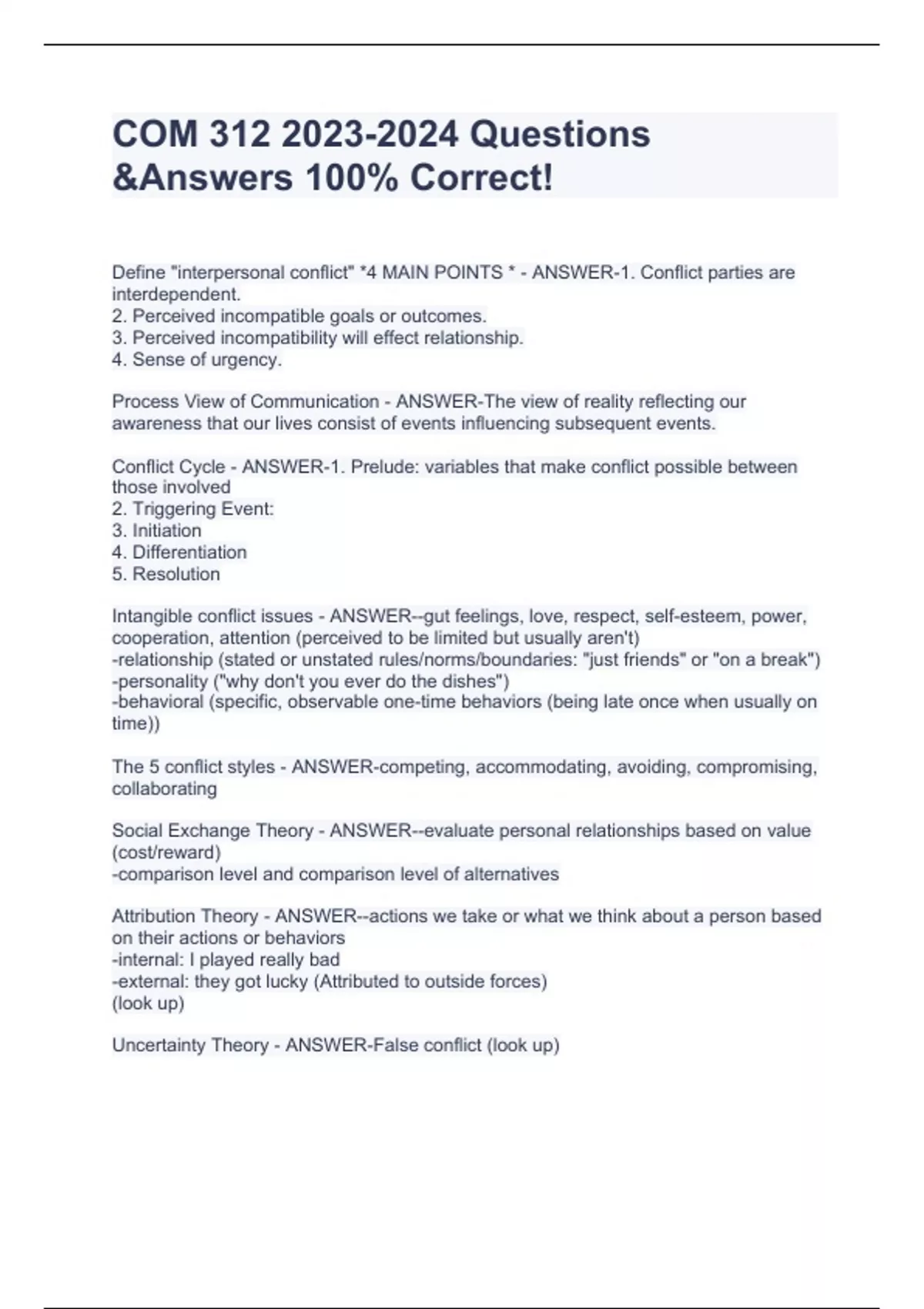 COM 312 2023-2024 Questions &Answers 100% Correct!

Define "interpersonal conflict" *4 MAIN POINTS * - ANSWER-1. Conflict parties are interdependent.
2. Perceived incompatible goals or outcomes.
3. Perceived incompatibility will effect relationship.
4. Sense of urgency.

Process View of Communication - ANSWER-The view of reality reflecting our awareness that our lives consist of events influencing subsequent events.

Conflict Cycle - ANSWER-1. Prelude: variables that make conflict possible between those involved
2. Triggering Event:
3. Initiation
4. Differentiation
5. Resolution

Intangible conflict issues - ANSWER--gut feelings, love, respect, self-esteem, power, cooperation, attention (perceived to be limited but usually aren't)
-relationship (stated or unstated rules/norms/boundaries: "just friends" or "on a break")
-personality ("why don't you ever do the dishes")
-behavioral (specific, observable one-time behaviors (being late once when usually on time))

The 5 conflict styles - ANSWER-competing, accommodating, avoiding, compromising, collaborating

Social Exchange Theory - ANSWER--evaluate personal relationships based on value (cost/reward)
-comparison level and comparison level of alternatives

Attribution Theory - ANSWER--actions we take or what we think about a person based on their actions or behaviors
-internal: I played really bad
-external: they got lucky (Attributed to outside forces)
(look up)

Uncertainty Theory - ANSWER-False conflict (look up)